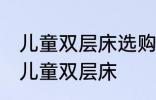 儿童双层床选购
儿童双层床